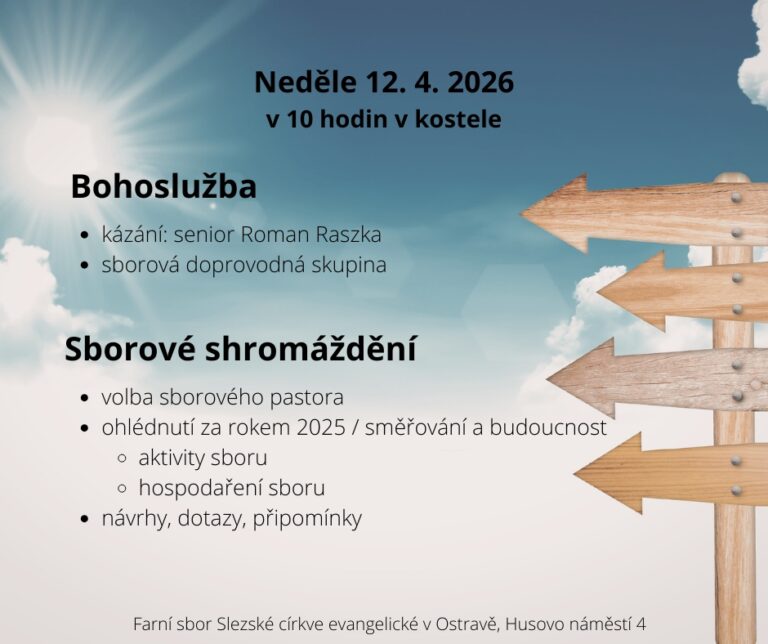 Neděle 12. 4. 2026
v 10 hodin v kostele

Bohoslužba

- kázání: senior Roman Raszka
- sborová doprovodná skupina

Sborové shromáždění

- volba sborového pastora
- ohlédnutí za rokem 2025 / směřování a budoucnost
  - aktivity sboru
  - hospodaření sboru
- návrhy, dotazy, připomínky

Farní sbor Slezské církve evangelické v Ostravě, Husovo náměstí 4